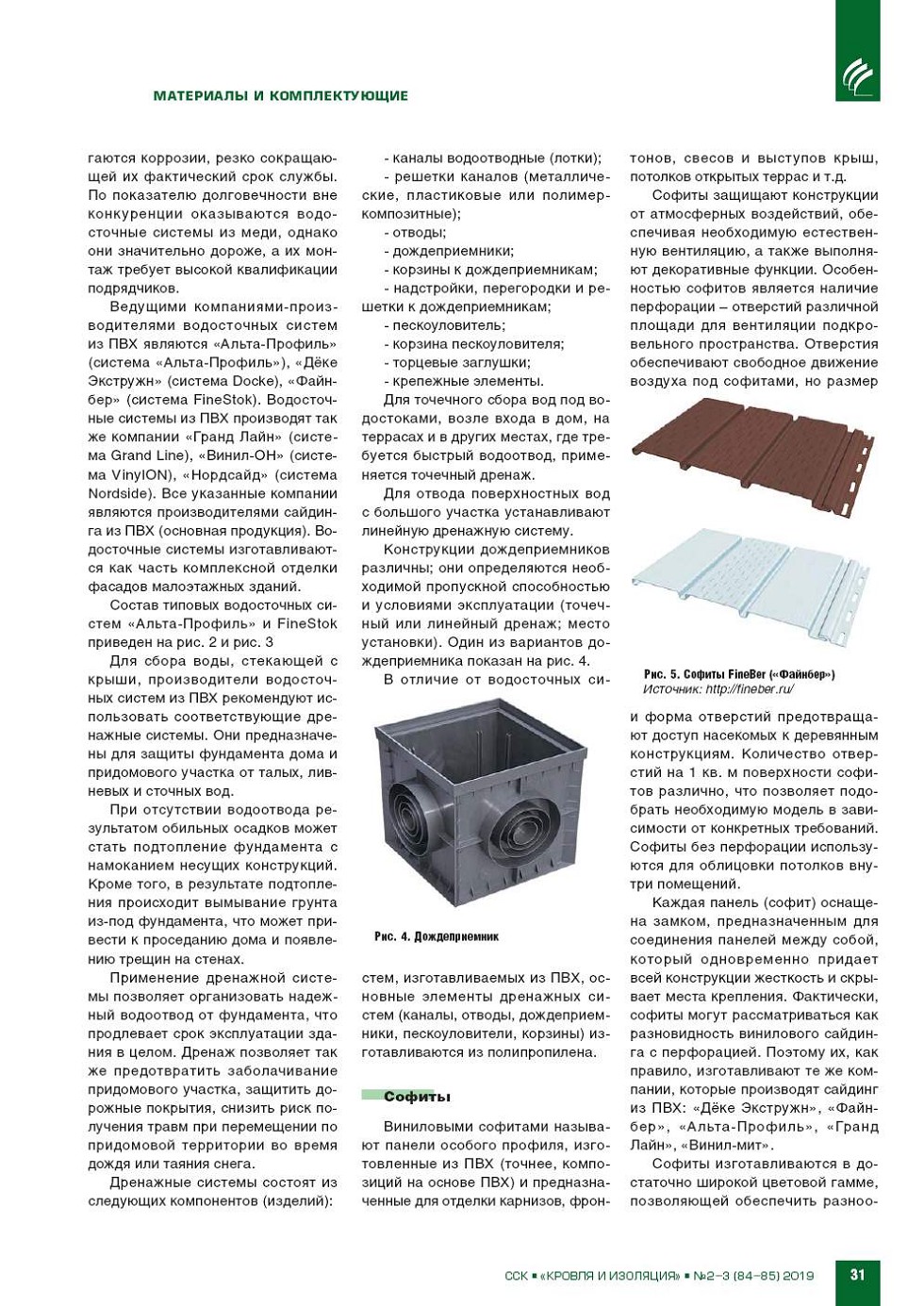 МАТЕРИАЛЫ И КОМПЛЕКТУЮЩИЕ

гаются коррозии, резко сокращающей их фактический срок службы. По показателю долговечности вне конкуренции оказываются водосточные системы из меди, однако они значительно дороже, а их монтаж требует высокой квалификации подрядчиков.

Ведущими компаниями-производителями водосточных систем из ПВХ являются «Альта-Профиль» (система «Альта-Профиль»), «Дёке Экстружн» (система Docke), «Файнбер» (система FineStok). Водосточные системы из ПВХ производят так же компании «Гранд Лайн» (система Grand Line), «Винил-ОН» (система VinylON), «Нордсайд» (система Nordside). Все указанные компании являются производителями сайдинга из ПВХ (основная продукция). Водосточные системы изготавливаются как часть комплексной отделки фасадов малоэтажных зданий.

Состав типовых водосточных систем «Альта-Профиль» и FineStok приведен на рис. 2 и рис. 3

Для сбора воды, стекающей с крыши, производители водосточных систем из ПВХ рекомендуют использовать соответствующие дренажные системы. Они предназначены для защиты фундамента дома и придомового участка от талых, ливневых и сточных вод.

При отсутствии водоотвода результатом обильных осадков может стать подтопление фундамента с намоканием несущих конструкций. Кроме того, в результате подтопления происходит вымывание грунта из-под фундамента, что может привести к проседанию дома и появлению трещин на стенах.

Применение дренажной системы позволяет организовать надежный водоотвод от фундамента, что продлевает срок эксплуатации здания в целом. Дренаж позволяет так же предотвратить заболачивание придомового участка, защитить дорожные покрытия, снизить риск получения травм при перемещении по придомовой территории во время дождя или таяния снега.

Дренажные системы состоят из следующих компонентов (изделий):

- каналы водоотводные (лотки);
- решетки каналов (металлические, пластиковые или полимеркомпозитные);
- отводы;
- дождеприемники;
- корзины к дождеприемникам;
- надстройки, перегородки и решетки к дождеприемникам;
- пескоуловитель;
- корзина пескоуловителя;
- торцевые заглушки;
- крепежные элементы.

Для точечного сбора вод под водостоками, возле входа в дом, на террасах и в других местах, где требуется быстрый водоотвод, применяется точечный дренаж.

Для отвода поверхностных вод с большого участка устанавливают линейную дренажную систему.

Конструкции дождеприемников различны; они определяются необходимой пропускной способностью и условиями эксплуатации (точечный или линейный дренаж; место установки). Один из вариантов дождеприемника показан на рис. 4.

В отличие от водосточных си-

Рис. 4. Дождеприемник

стем, изготавливаемых из ПВХ, основные элементы дренажных систем (каналы, отводы, дождеприемники, пескоуловители, корзины) изготавливаются из полипропилена.

Софиты

Виниловыми софитами называют панели особого профиля, изготовленные из ПВХ (точнее, композиций на основе ПВХ) и предназначенные для отделки карнизов, фронтонов, свесов и выступов крыш, потолков открытых террас и т.д.

Софиты защищают конструкции от атмосферных воздействий, обеспечивая необходимую естественную вентиляцию, а также выполняют декоративные функции. Особенностью софитов является наличие перфорации – отверстий различной площади для вентиляции подкровельного пространства. Отверстия обеспечивают свободное движение воздуха под софитами, но размер

Рис. 5. Софиты FineBer («Файнбер»)
Источник: http://fineber.ru/

и форма отверстий предотвращают доступ насекомых к деревянным конструкциям. Количество отверстий на 1 кв. м поверхности софитов различно, что позволяет подобрать необходимую модель в зависимости от конкретных требований. Софиты без перфорации используются для облицовки потолков внутри помещений.

Каждая панель (софит) оснащена замком, предназначенным для соединения панелей между собой, который одновременно придает всей конструкции жесткость и скрывает места крепления. Фактически, софиты могут рассматриваться как разновидность винилового сайдинга с перфорацией. Поэтому их, как правило, изготавливают те же компании, которые производят сайдинг из ПВХ: «Дёке Экстружн», «Файнбер», «Альта-Профиль», «Гранд Лайн», «Винил-мит».

Софиты изготавливаются в достаточно широкой цветовой гамме, позволяющей обеспечить разноо-

ССК ▪ «КРОВЛЯ И ИЗОЛЯЦИЯ» ▪ №2–3 (84–85) 2019 31